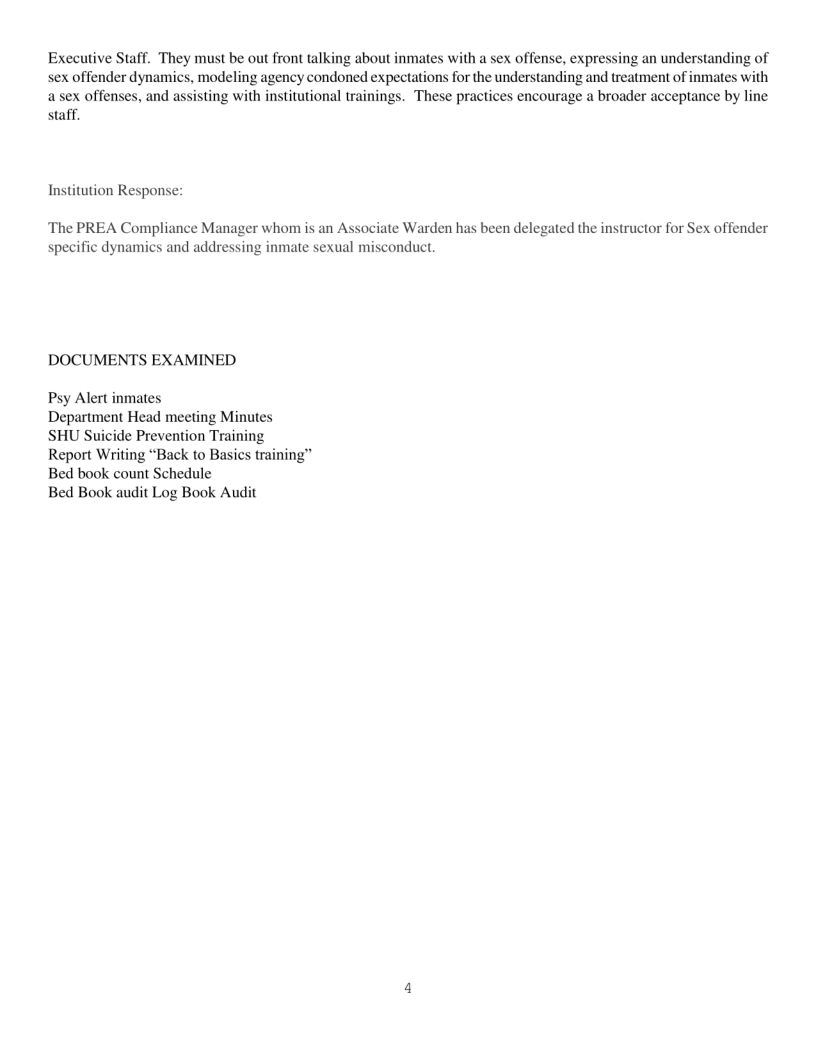 Executive Staff. They must be out front talking about inmates with a sex offense, expressing an understanding of sex offender dynamics, modeling agency condoned expectations for the understanding and treatment of inmates with a sex offenses, and assisting with institutional trainings. These practices encourage a broader acceptance by line staff.

Institution Response:

The PREA Compliance Manager whom is an Associate Warden has been delegated the instructor for Sex offender specific dynamics and addressing inmate sexual misconduct.

DOCUMENTS EXAMINED

Psy Alert inmates
Department Head meeting Minutes
SHU Suicide Prevention Training
Report Writing “Back to Basics training”
Bed book count Schedule
Bed Book audit Log Book Audit

4